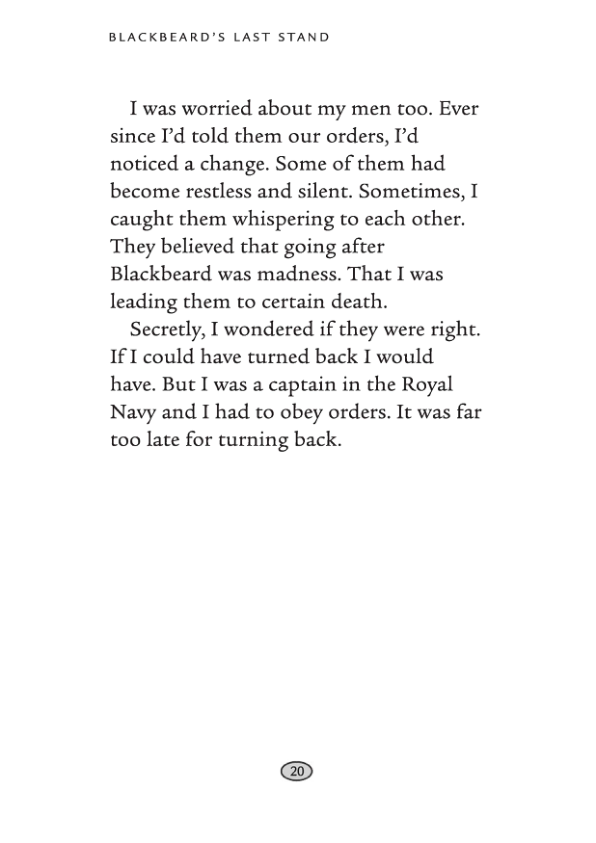 BLACKBEARD'S LAST STAND

I was worried about my men too. Ever since I'd told them our orders, I'd noticed a change. Some of them had become restless and silent. Sometimes, I caught them whispering to each other. They believed that going after Blackbeard was madness. That I was leading them to certain death.

Secretly, I wondered if they were right. If I could have turned back I would have. But I was a captain in the Royal Navy and I had to obey orders. It was far too late for turning back.

20